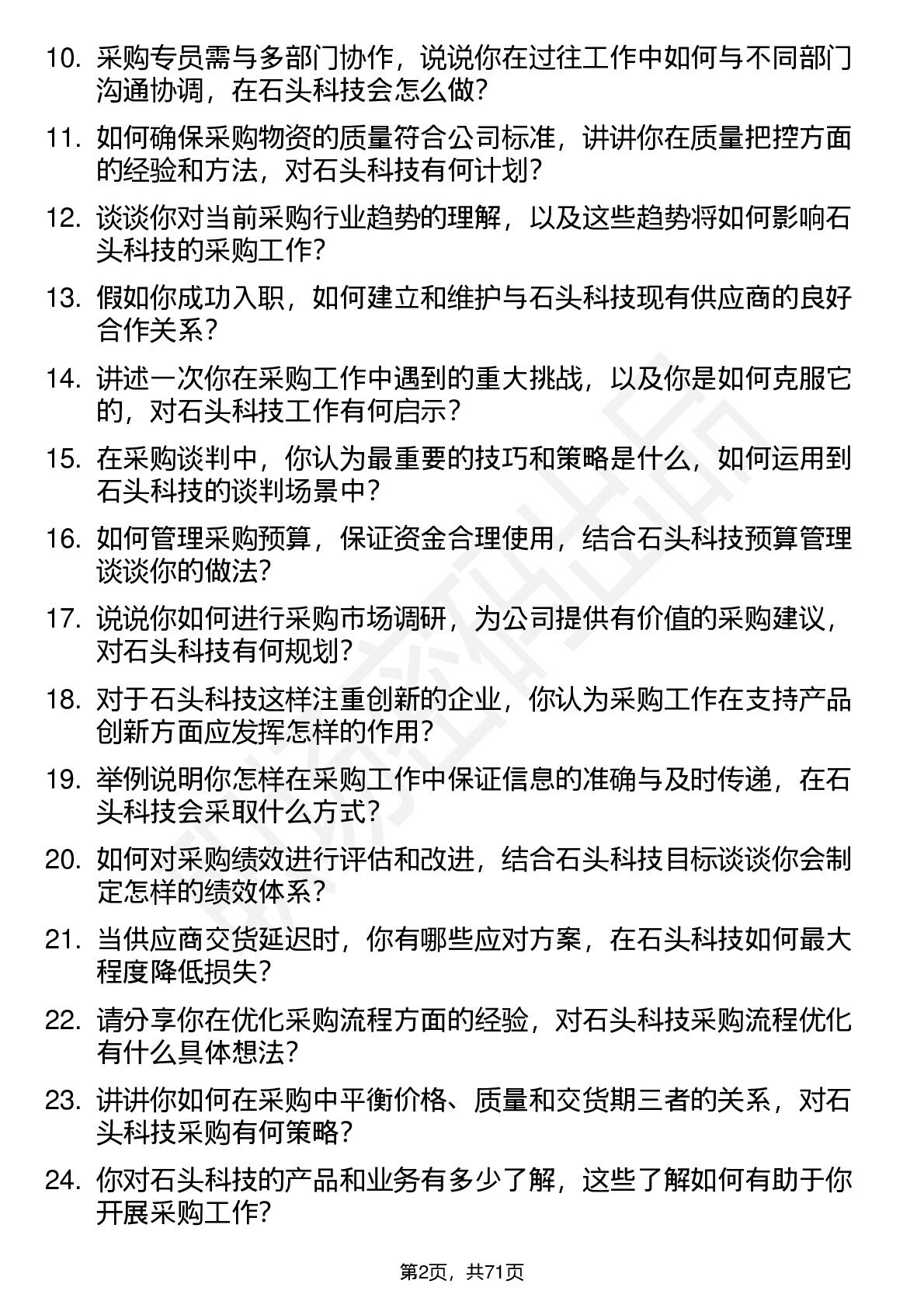 10. 采购专员需与多部门协作，说说你在过往工作中如何与不同部门沟通协调，在石头科技会怎么做？

11. 如何确保采购物资的质量符合公司标准，讲讲你在质量把控方面的经验和方法，对石头科技有何计划？

12. 谈谈你对当前采购行业趋势的理解，以及这些趋势将如何影响石头科技的采购工作？

13. 假如你成功入职，如何建立和维护与石头科技现有供应商的良好合作关系？

14. 讲述一次你在采购工作中遇到的重大挑战，以及你是如何克服它的，对石头科技工作有何启示？

15. 在采购谈判中，你认为最重要的技巧和策略是什么，如何运用到石头科技的谈判场景中？

16. 如何管理采购预算，保证资金合理使用，结合石头科技预算管理谈谈你的做法？

17. 说说你如何进行采购市场调研，为公司提供有价值的采购建议，对石头科技有何规划？

18. 对于石头科技这样注重创新的企业，你认为采购工作在支持产品创新方面应发挥怎样的作用？

19. 举例说明你怎样在采购工作中保证信息的准确与及时传递，在石头科技会采取什么方式？

20. 如何对采购绩效进行评估和改进，结合石头科技目标谈谈你会制定怎样的绩效体系？

21. 当供应商交货延迟时，你有哪些应对方案，在石头科技如何最大程度降低损失？

22. 请分享你在优化采购流程方面的经验，对石头科技采购流程优化有什么具体想法？

23. 讲讲你如何在采购中平衡价格、质量和交货期三者的关系，对石头科技采购有何策略？

24. 你对石头科技的产品和业务有多少了解，这些了解如何有助于你开展采购工作？

第2页，共71页